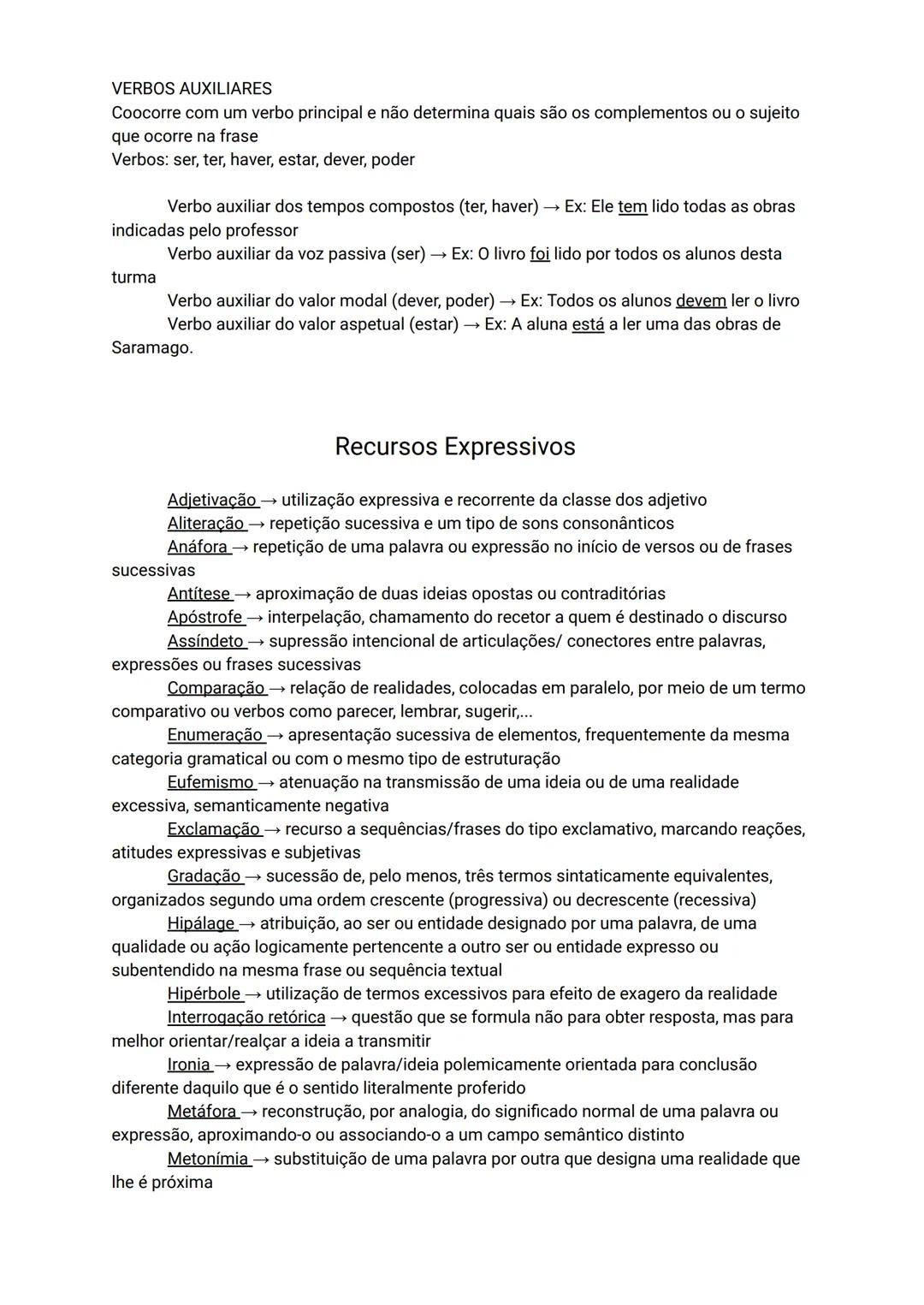 VERBOS AUXILIARES
Coocorre com um verbo principal e não determina quais são os complementos ou o sujeito que ocorre na frase
Verbos: ser, ter, haver, estar, dever, poder

Verbo auxiliar dos tempos compostos (ter, haver) → Ex: Ele tem lido todas as obras indicadas pelo professor
Verbo auxiliar da voz passiva (ser) → Ex: O livro foi lido por todos os alunos desta turma
Verbo auxiliar do valor modal (dever, poder) → Ex: Todos os alunos devem ler o livro
Verbo auxiliar do valor aspetual (estar) → Ex: A aluna está a ler uma das obras de Saramago.

Recursos Expressivos

Adjetivação → utilização expressiva e recorrente da classe dos adjetivo
Aliteração → repetição sucessiva e um tipo de sons consonânticos
Anáfora → repetição de uma palavra ou expressão no início de versos ou de frases sucessivas
Antítese → aproximação de duas ideias opostas ou contraditórias
Apóstrofe → interpelação, chamamento do recetor a quem é destinado o discurso
Assíndeto → supressão intencional de articulações/ conectores entre palavras, expressões ou frases sucessivas
Comparação → relação de realidades, colocadas em paralelo, por meio de um termo comparativo ou verbos como parecer, lembrar, sugerir,...
Enumeração → apresentação sucessiva de elementos, frequentemente da mesma categoria gramatical ou com o mesmo tipo de estruturação
Eufemismo → atenuação na transmissão de uma ideia ou de uma realidade excessiva, semanticamente negativa
Exclamação → recurso a sequências/frases do tipo exclamativo, marcando reações, atitudes expressivas e subjetivas
Gradação → sucessão de, pelo menos, três termos sintaticamente equivalentes, organizados segundo uma ordem crescente (progressiva) ou decrescente (recessiva)
Hipálage → atribuição, ao ser ou entidade designado por uma palavra, de uma qualidade ou ação logicamente pertencente a outro ser ou entidade expresso ou subentendido na mesma frase ou sequência textual
Hipérbole → utilização de termos excessivos para efeito de exagero da realidade
Interrogação retórica → questão que se formula não para obter resposta, mas para melhor orientar/realçar a ideia a transmitir
Ironia → expressão de palavra/ideia polemicamente orientada para conclusão diferente daquilo que é o sentido literalmente proferido
Metáfora → reconstrução, por analogia, do significado normal de uma palavra ou expressão, aproximando-o ou associando-o a um campo semântico distinto
Metonímia → substituição de uma palavra por outra que designa uma realidade que lhe é próxima